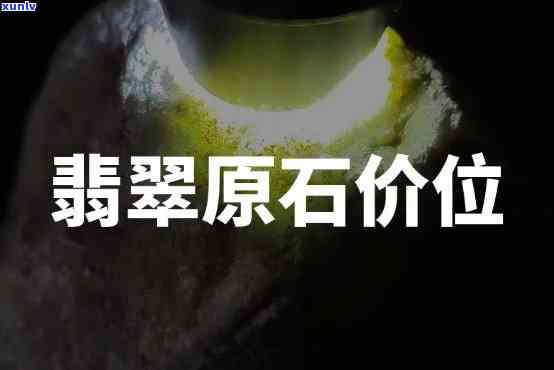 xunlv

翡翠原石价位